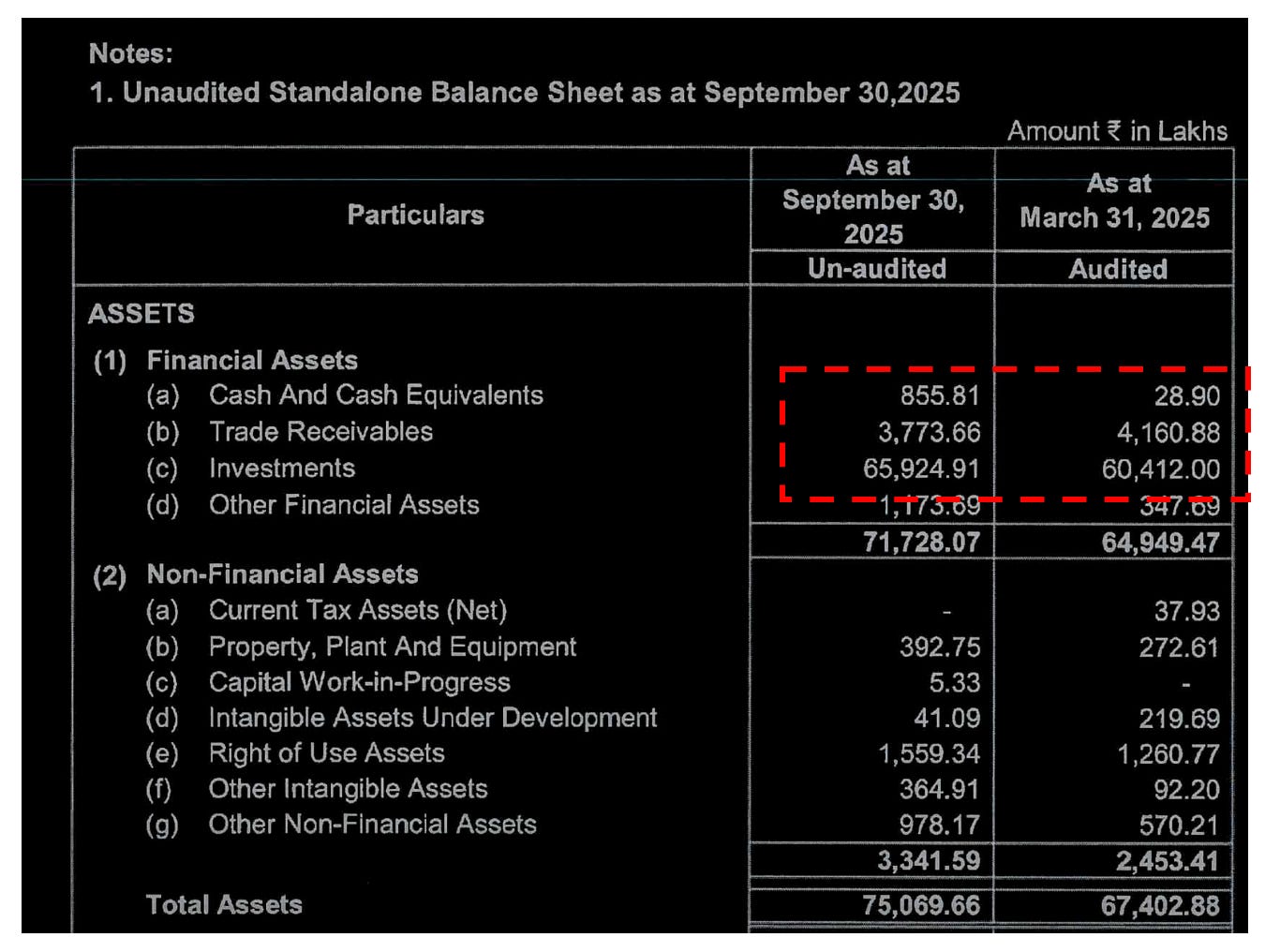 Notes:
1. Unaudited Standalone Balance Sheet as at September 30,2025

Amount ₹ in Lakhs

| Particulars | As at September 30, 2025 | As at March 31, 2025 |
|---|---|---|
| | Un-audited | Audited |
| ASSETS | | |
| (1) Financial Assets | | |
| (a) Cash And Cash Equivalents | 855.81 | 28.90 |
| (b) Trade Receivables | 3,773.66 | 4,160.88 |
| (c) Investments | 65,924.91 | 60,412.00 |
| (d) Other Financial Assets | 1,173.69 | 347.69 |
| | 71,728.07 | 64,949.47 |
| (2) Non-Financial Assets | | |
| (a) Current Tax Assets (Net) | - | 37.93 |
| (b) Property, Plant And Equipment | 392.75 | 272.61 |
| (c) Capital Work-in-Progress | 5.33 | - |
| (d) Intangible Assets Under Development | 41.09 | 219.69 |
| (e) Right of Use Assets | 1,559.34 | 1,260.77 |
| (f) Other Intangible Assets | 364.91 | 92.20 |
| (g) Other Non-Financial Assets | 978.17 | 570.21 |
| | 3,341.59 | 2,453.41 |
| Total Assets | 75,069.66 | 67,402.88 |